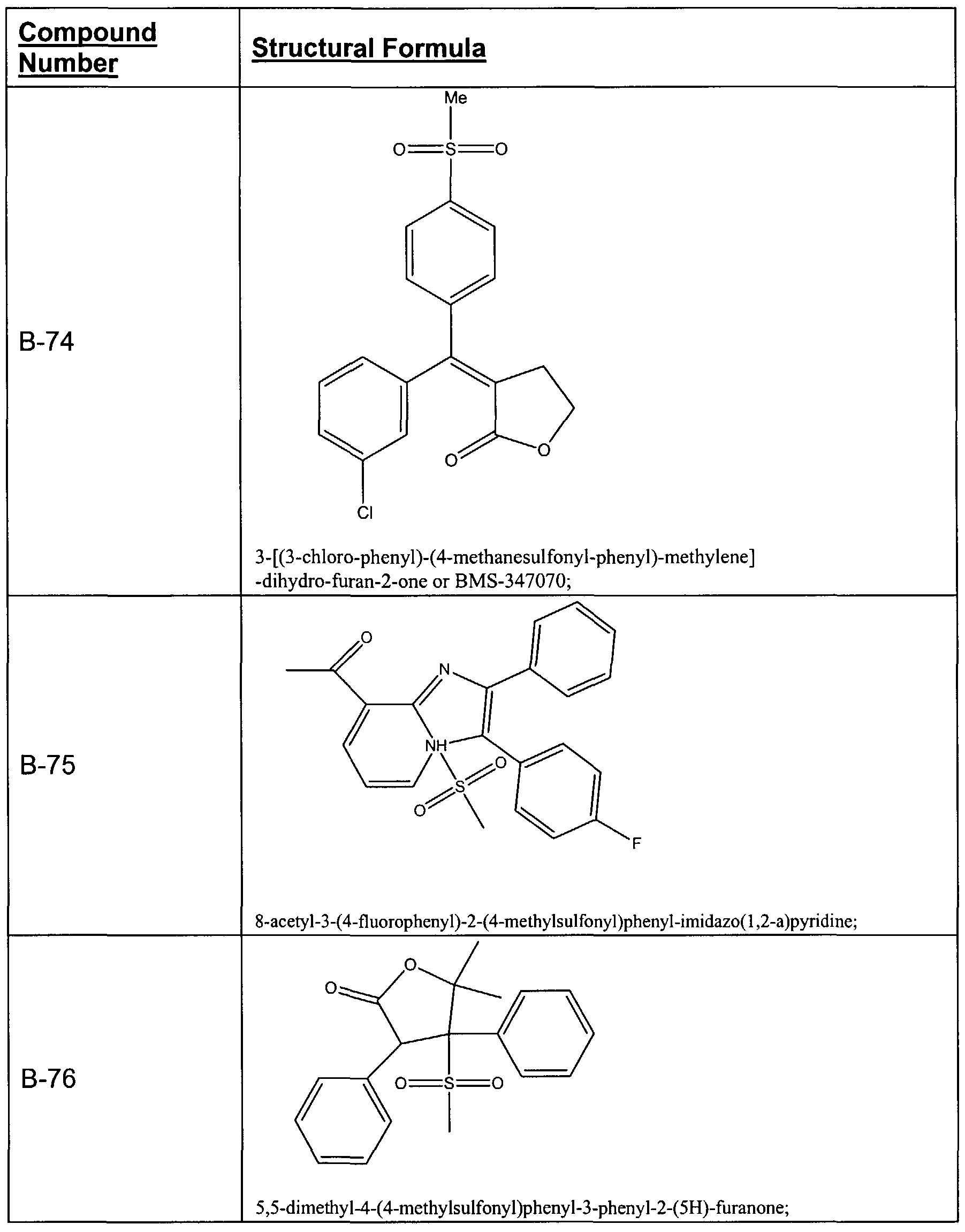 | Compound Number | Structural Formula |
|---|---|
| B-74 | Me O S O O O Cl 3-[(3-chloro-phenyl)-(4-methanesulfonyl-phenyl)-methylene] -dihydro-furan-2-one or BMS-347070; |
| B-75 | O N NH O S O F 8-acetyl-3-(4-fluorophenyl)-2-(4-methylsulfonyl)phenyl-imidazo(1,2-a)pyridine; |
| B-76 | O O O S O 5,5-dimethyl-4-(4-methylsulfonyl)phenyl-3-phenyl-2-(5H)-furanone; |